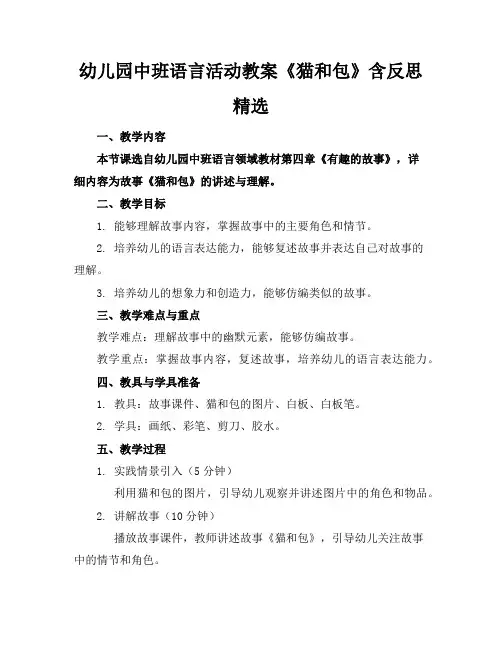 幼儿园中班语言活动教案《猫和包》含反思精选

一、教学内容

本节课选自幼儿园中班语言领域教材第四章《有趣的故事》，详细内容为故事《猫和包》的讲述与理解。

二、教学目标

1. 能够理解故事内容，掌握故事中的主要角色和情节。

2. 培养幼儿的语言表达能力，能够复述故事并表达自己对故事的理解。

3. 培养幼儿的想象力和创造力，能够仿编类似的故事。

三、教学难点与重点

教学难点：理解故事中的幽默元素，能够仿编故事。

教学重点：掌握故事内容，复述故事，培养幼儿的语言表达能力。

四、教具与学具准备

1. 教具：故事课件、猫和包的图片、白板、白板笔。

2. 学具：画纸、彩笔、剪刀、胶水。

五、教学过程

1. 实践情景引入（5 分钟）

利用猫和包的图片，引导幼儿观察并讲述图片中的角色和物品。

2. 讲解故事（10 分钟）

播放故事课件，教师讲述故事《猫和包》，引导幼儿关注故事中的情节和角色。